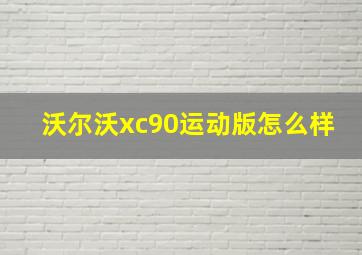 沃尔沃xc90运动版怎么样